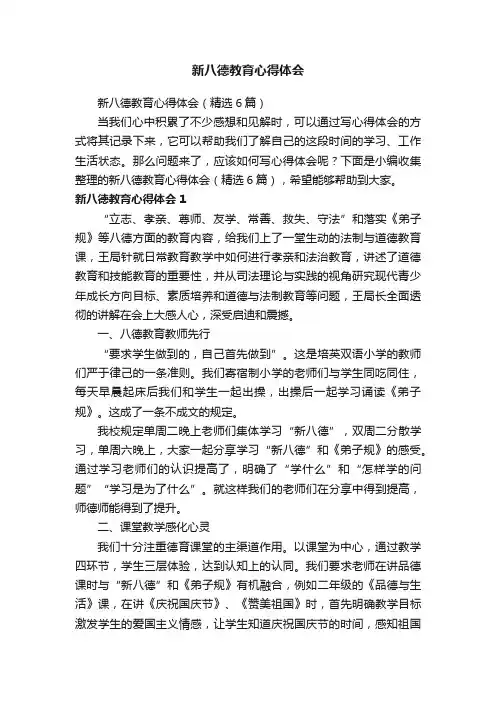 新八德教育心得体会

新八德教育心得体会（精选6篇）

当我们心中积累了不少感想和见解时，可以通过写心得体会的方式将其记录下来，它可以帮助我们了解自己的这段时间的学习、工作生活状态。那么问题来了，应该如何写心得体会呢？下面是小编收集整理的新八德教育心得体会（精选6篇），希望能够帮助到大家。

新八德教育心得体会1

“立志、孝亲、尊师、友学、常善、救失、守法”和落实《弟子规》等八德方面的教育内容，给我们上了一堂生动的法制与道德教育课，王局针就日常教育教学中如何进行孝亲和法治教育，讲述了道德教育和技能教育的重要性，并从司法理论与实践的视角研究现代青少年成长方向目标、素质培养和道德与法制教育等问题，王局长全面透彻的讲解在会上大感人心，深受启迪和震撼。

一、八德教育教师先行

“要求学生做到的，自己首先做到”。这是培英双语小学的教师们严于律己的一条准则。我们寄宿制小学的老师们与学生同吃同住，每天早晨起床后我们和学生一起出操，出操后一起学习诵读《弟子规》。这成了一条不成文的规定。

我校规定单周二晚上老师们集体学习“新八德”，双周二分散学习，单周六晚上，大家一起分享学习“新八德”和《弟子规》的感受。通过学习老师们的认识提高了，明确了“学什么”和“怎样学的问题”“学习是为了什么”。就这样我们的老师们在分享中得到提高，师德师能得到了提升。

二、课堂教学感化心灵

我们十分注重德育课堂的主渠道作用。以课堂为中心，通过教学四环节，学生三层体验，达到认知上的认同。我们要求老师在讲品德课时与“新八德”和《弟子规》有机融合，例如二年级的《品德与生活》课，在讲《庆祝国庆节》、《赞美祖国》时，首先明确教学目标激发学生的爱国主义情感，让学生知道庆祝国庆节的时间，感知祖国